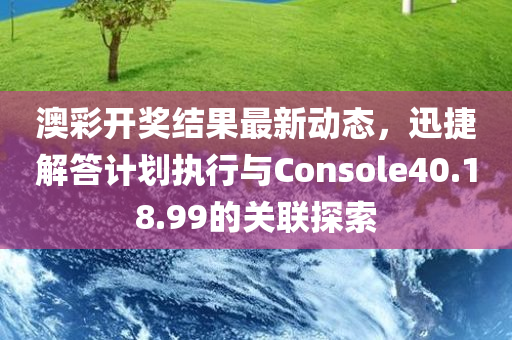 澳彩开奖结果最新动态，迅捷解答计划执行与Console40.18.99的关联探索